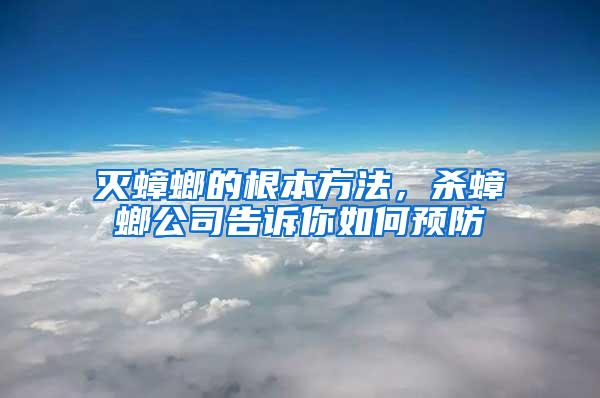 灭蟑螂的根本方法，杀蟑螂公司告诉你如何预防